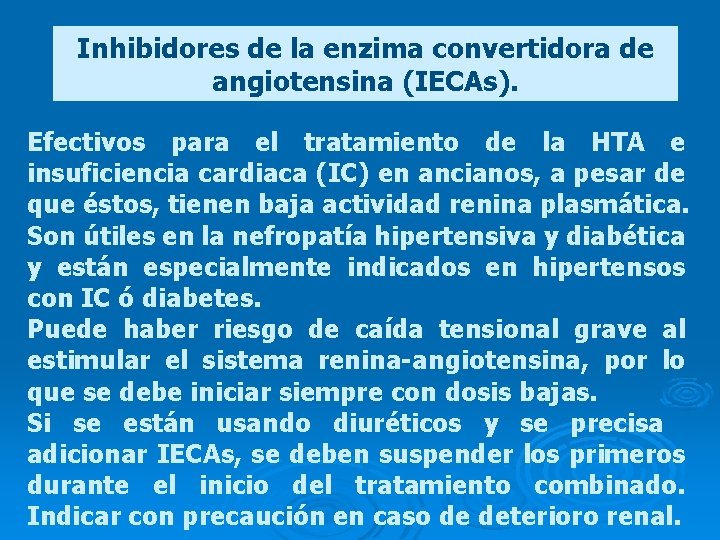 Inhibidores de la enzima convertidora de angiotensina (IECAs).

Efectivos para el tratamiento de la HTA e insuficiencia cardiaca (IC) en ancianos, a pesar de que éstos, tienen baja actividad renina plasmática. Son útiles en la nefropatía hipertensiva y diabética y están especialmente indicados en hipertensos con IC ó diabetes.

Puede haber riesgo de caída tensional grave al estimular el sistema renina-angiotensina, por lo que se debe iniciar siempre con dosis bajas.

Si se están usando diuréticos y se precisa adicionar IECAs, se deben suspender los primeros durante el inicio del tratamiento combinado. Indicar con precaución en caso de deterioro renal.